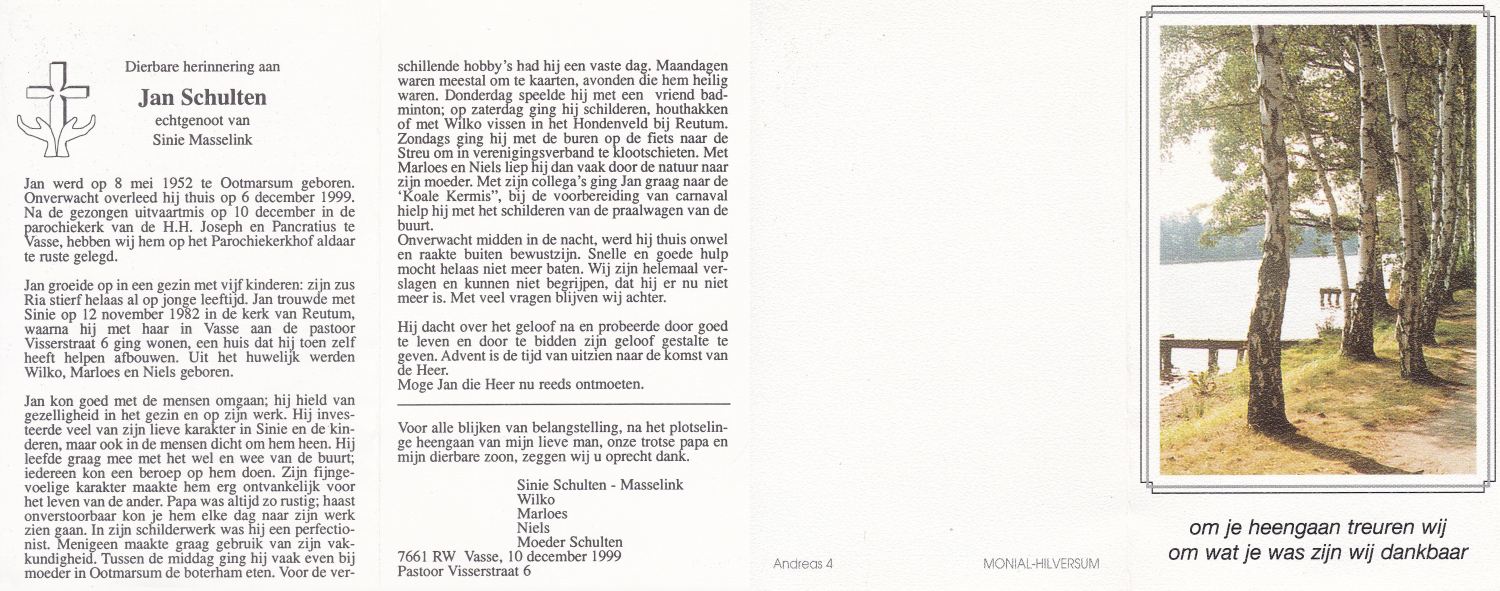 Dierbare herinnering aan

Jan Schulten

echtgenoot van
Sinie Masselink

Jan werd op 8 mei 1952 te Ootmarsum geboren. Onverwacht overleed hij thuis op 6 december 1999. Na de gezongen uitvaartmis op 10 december in de parochiekerk van de H.H. Joseph en Pancratius te Vasse, hebben wij hem op het Parochiekerkhof aldaar te ruste gelegd.

Jan groeide op in een gezin met vijf kinderen: zijn zus Ria stierf helaas al op jonge leeftijd. Jan trouwde met Sinie op 12 november 1982 in de kerk van Reutum, waarna hij met haar in Vasse aan de pastoor Visserstraat 6 ging wonen, een huis dat hij toen zelf heeft helpen afbouwen. Uit het huwelijk werden Wilko, Marloes en Niels geboren.

Jan kon goed met de mensen omgaan; hij hield van gezelligheid in het gezin en op zijn werk. Hij investeerde veel van zijn lieve karakter in Sinie en de kinderen, maar ook in de mensen dicht om hem heen. Hij leefde graag mee met het wel en wee van de buurt; iedereen kon een beroep op hem doen. Zijn fijngevoelige karakter maakte hem erg ontvankelijk voor het leven van de ander. Papa was altijd zo rustig; haast onverstoorbaar kon je hem elke dag naar zijn werk zien gaan. In zijn schilderwerk was hij een perfectionist. Menigeen maakte graag gebruik van zijn vakkundigheid. Tussen de middag ging hij vaak even bij moeder in Ootmarsum de boterham eten. Voor de verschillende hobby's had hij een vaste dag. Maandagen waren meestal om te kaarten, avonden die hem heilig waren. Donderdag speelde hij met een vriend badminton; op zaterdag ging hij schilderen, houthakken of met Wilko vissen in het Hondenveld bij Reutum. Zondags ging hij met de buren op de fiets naar de Streu om in verenigingsverband te klootschieten. Met Marloes en Niels liep hij dan vaak door de natuur naar zijn moeder. Met zijn collega's ging Jan graag naar de 'Koale Kermis", bij de voorbereiding van carnaval hielp hij met het schilderen van de praalwagen van de buurt.
Onverwacht midden in de nacht, werd hij thuis onwel en raakte buiten bewustzijn. Snelle en goede hulp mocht helaas niet meer baten. Wij zijn helemaal verslagen en kunnen niet begrijpen, dat hij er nu niet meer is. Met veel vragen blijven wij achter.

Hij dacht over het geloof na en probeerde door goed te leven en door te bidden zijn geloof gestalte te geven. Advent is de tijd van uitzien naar de komst van de Heer.
Moge Jan die Heer nu reeds ontmoeten.

Voor alle blijken van belangstelling, na het plotselinge heengaan van mijn lieve man, onze trotse papa en mijn dierbare zoon, zeggen wij u oprecht dank.

Sinie Schulten - Masselink
Wilko
Marloes
Niels
Moeder Schulten
7661 RW Vasse, 10 december 1999
Pastoor Visserstraat 6

Andreas 4
MONIAL-HILVERSUM

om je heengaan treuren wij
om wat je was zijn wij dankbaar